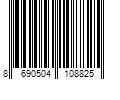 8 690504 108825